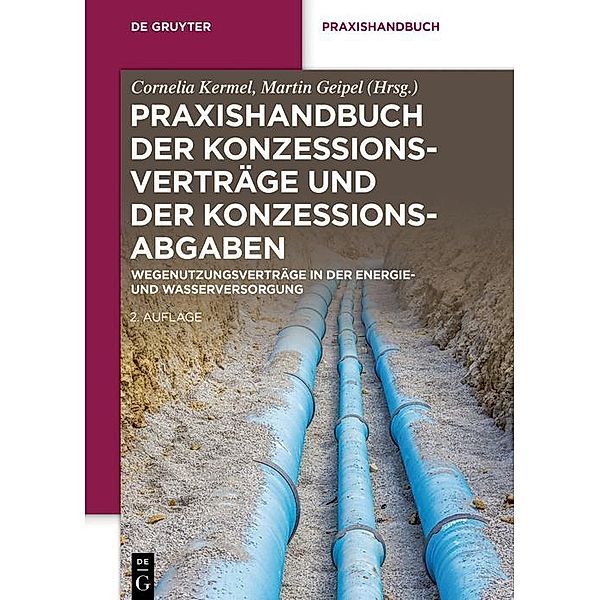 DE GRUYTER

PRAXISHANDBUCH

Cornelia Kermel, Martin Geipel (Hrsg.)

PRAXISHANDBUCH DER KONZESSIONSVERTRÄGE UND DER KONZESSIONSABGABEN

WEGENUTZUNGSVERTRÄGE IN DER ENERGIE- UND WASSERVERSORGUNG

2. AUFLAGE

DE G